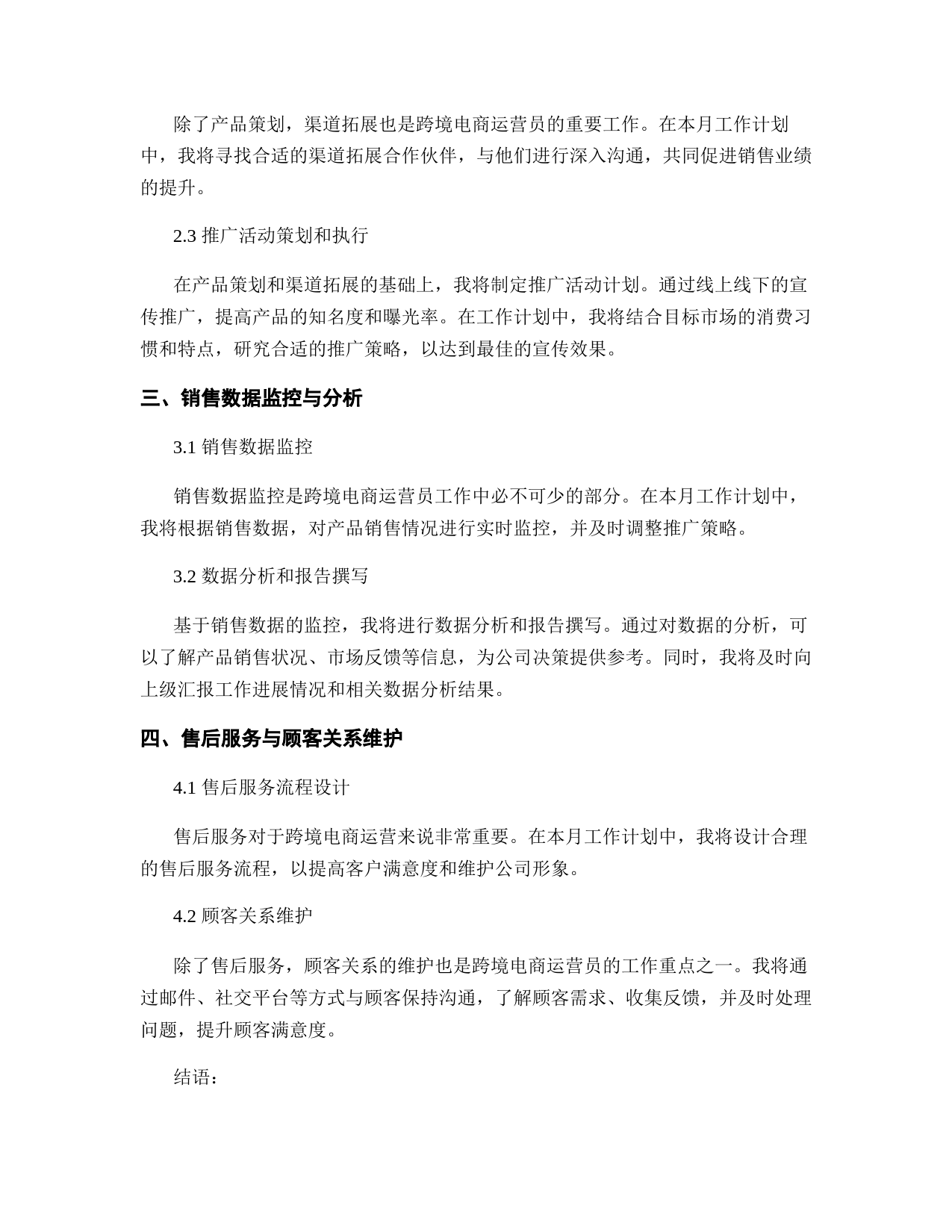 除了产品策划，渠道拓展也是跨境电商运营员的重要工作。在本月工作计划中，我将寻找合适的渠道拓展合作伙伴，与他们进行深入沟通，共同促进销售业绩的提升。

2.3 推广活动策划和执行

在产品策划和渠道拓展的基础上，我将制定推广活动计划。通过线上线下的宣传推广，提高产品的知名度和曝光率。在工作计划中，我将结合目标市场的消费习惯和特点，研究合适的推广策略，以达到最佳的宣传效果。

三、销售数据监控与分析

3.1 销售数据监控

销售数据监控是跨境电商运营员工作中必不可少的部分。在本月工作计划中，我将根据销售数据，对产品销售情况进行实时监控，并及时调整推广策略。

3.2 数据分析和报告撰写

基于销售数据的监控，我将进行数据分析和报告撰写。通过对数据的分析，可以了解产品销售状况、市场反馈等信息，为公司决策提供参考。同时，我将及时向上级汇报工作进展情况和相关数据分析结果。

四、售后服务与顾客关系维护

4.1 售后服务流程设计

售后服务对于跨境电商运营来说非常重要。在本月工作计划中，我将设计合理的售后服务流程，以提高客户满意度和维护公司形象。

4.2 顾客关系维护

除了售后服务，顾客关系的维护也是跨境电商运营员的工作重点之一。我将通过邮件、社交平台等方式与顾客保持沟通，了解顾客需求、收集反馈，并及时处理问题，提升顾客满意度。

结语：